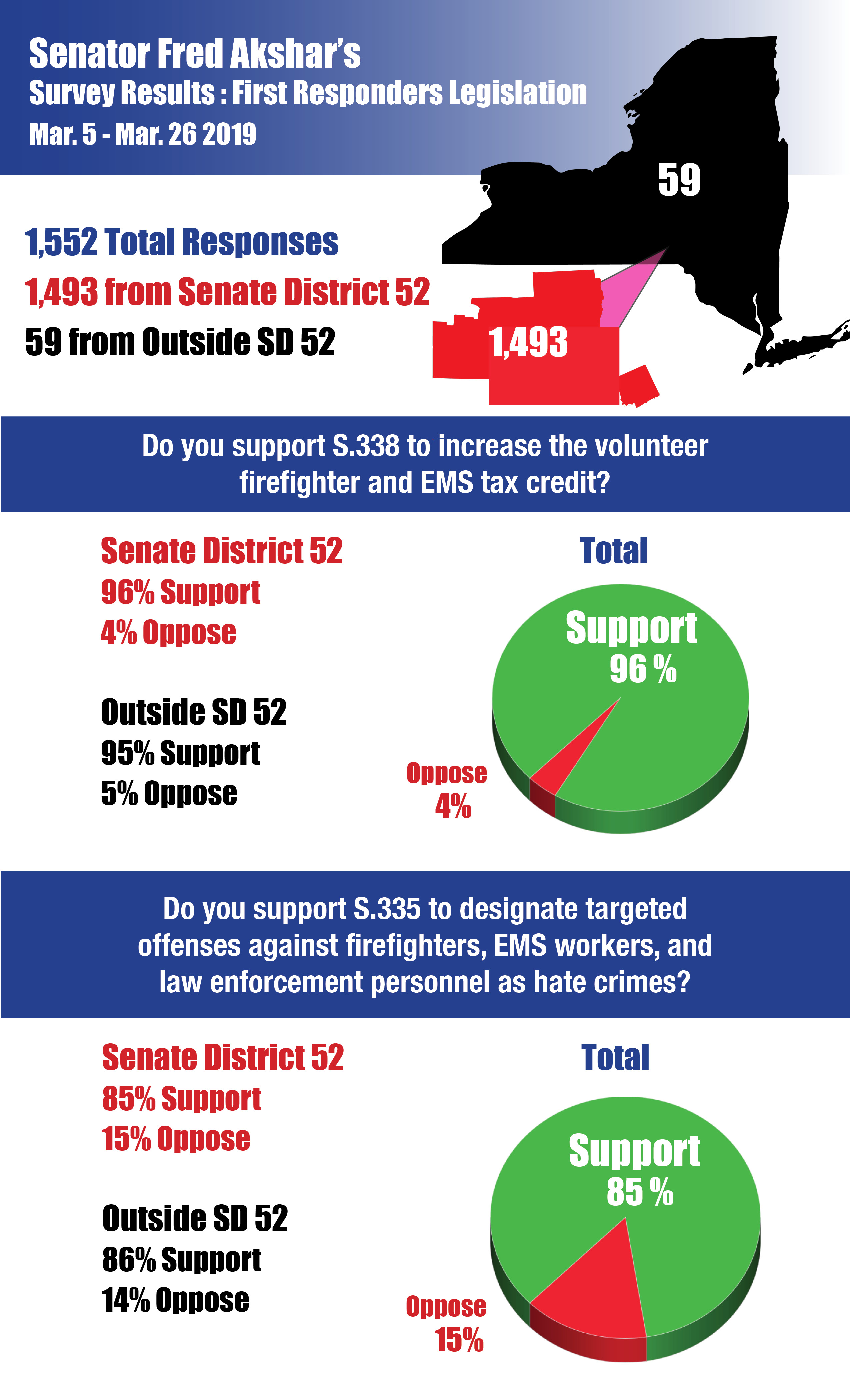 Senator Fred Akshar's
Survey Results : First Responders Legislation
Mar. 5 - Mar. 26 2019

59

1,552 Total Responses
1,493 from Senate District 52
59 from Outside SD 52

1,493

Do you support S.338 to increase the volunteer firefighter and EMS tax credit?

Senate District 52
96% Support
4% Oppose

Outside SD 52
95% Support
5% Oppose

Total

Support
96 %

Oppose
4%

Do you support S.335 to designate targeted offenses against firefighters, EMS workers, and law enforcement personnel as hate crimes?

Senate District 52
85% Support
15% Oppose

Outside SD 52
86% Support
14% Oppose

Total

Support
85 %

Oppose
15%